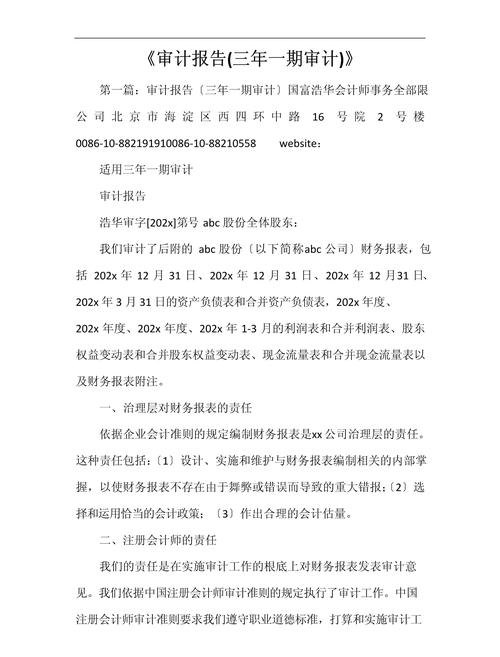 《审计报告(三年一期审计)》

第一篇：审计报告〔三年一期审计〕国富浩华会计师事务全部限公司北京市海淀区西四环中路 16 号院 2 号楼 0086-10-882191910086-10-88210558 website：

适用三年一期审计

审计报告

浩华审字[202x]第号 abc 股份全体股东：

我们审计了后附的 abc 股份〔以下简称abc 公司〕财务报表，包括 202x 年 12 月 31 日、202x 年 12 月 31 日、202x 年 12 月31 日、202x 年 3 月 31 日的资产负债表和合并资产负债表，202x 年度、202x 年度、202x 年度、202x 年 1-3 月的利润表和合并利润表、股东权益变动表和合并股东权益变动表、现金流量表和合并现金流量表以及财务报表附注。

一、治理层对财务报表的责任

依据企业会计准则的规定编制财务报表是xx 公司治理层的责任。这种责任包括：〔1〕设计、实施和维护与财务报表编制相关的内部掌握，以使财务报表不存在由于舞弊或错误而导致的重大错报；〔2〕选择和运用恰当的会计政策；〔3〕作出合理的会计估量。

二、注册会计师的责任

我们的责任是在实施审计工作的根底上对财务报表发表审计意见。我们依据中国注册会计师审计准则的规定执行了审计工作。中国注册会计师审计准则要求我们遵守职业道德标准，打算和实施审计工